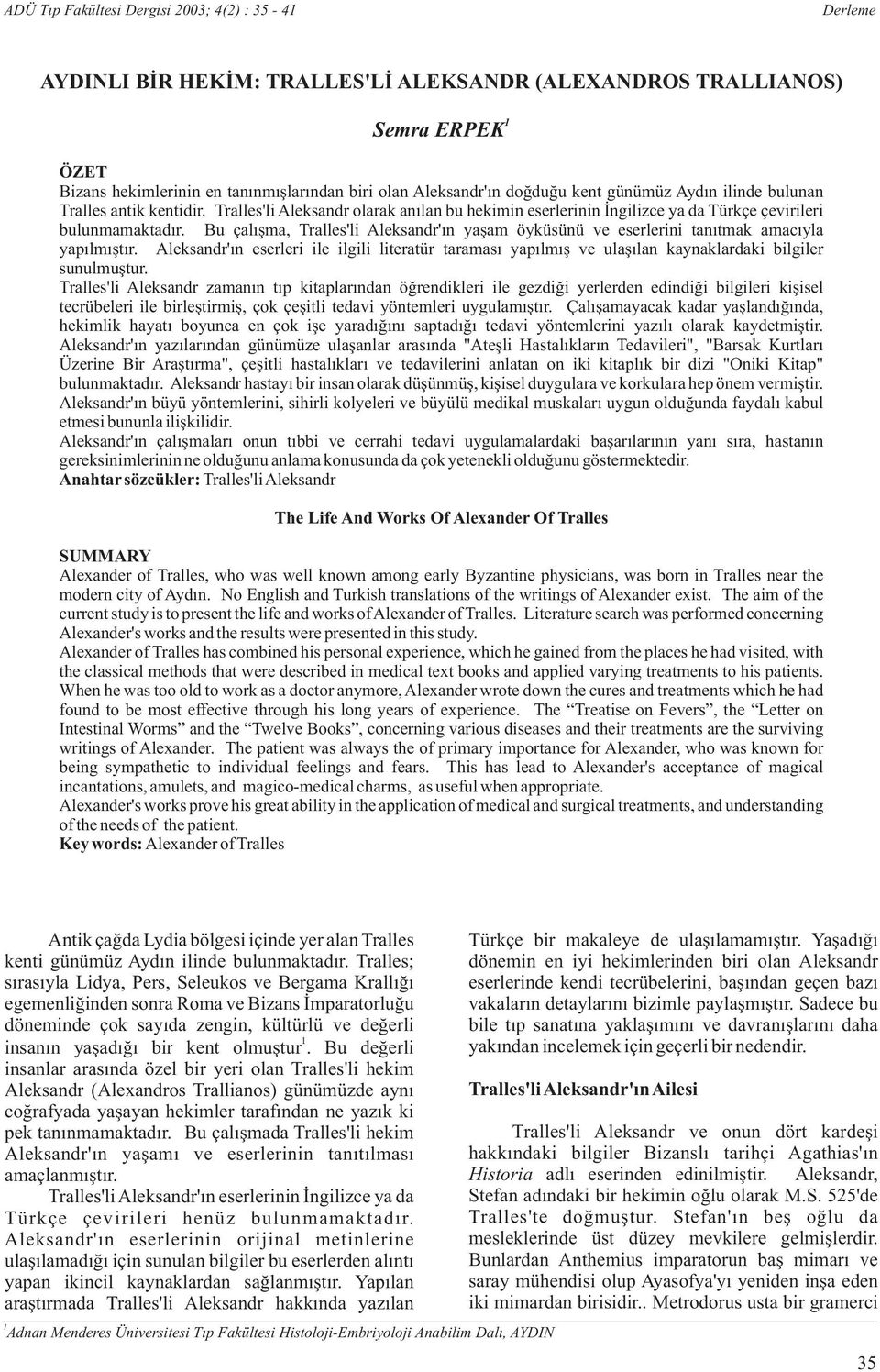 ADÜ Tıp Fakültesi Dergisi 2003; 4(2) : 35 - 41

Derleme

AYDINLI BİR HEKİM: TRALLES'Lİ ALEKSANDR (ALEXANDROS TRALLIANOS)

Semra ERPEK$^1$

ÖZET
Bizans hekimlerinin en tanınmışlarından biri olan Aleksandr'ın doğduğu kent günümüz Aydın ilinde bulunan Tralles antik kentidir. Tralles'li Aleksandr olarak anılan bu hekimin eserlerinin İngilizce ya da Türkçe çevirileri bulunmamaktadır. Bu çalışma, Tralles'li Aleksandr'ın yaşam öyküsünü ve eserlerini tanıtmak amacıyla yapılmıştır. Aleksandr'ın eserleri ile ilgili literatür taraması yapılmış ve ulaşılan kaynaklardaki bilgiler sunulmuştur.
Tralles'li Aleksandr zamanın tıp kitaplarından öğrendikleri ile gezdiği yerlerden edindiği bilgileri kişisel tecrübeleri ile birleştirmiş, çok çeşitli tedavi yöntemleri uygulamıştır. Çalışamayacak kadar yaşlandığında, hekimlik hayatı boyunca en çok işe yaradığını saptadığı tedavi yöntemlerini yazılı olarak kaydetmiştir. Aleksandr'ın yazılarından günümüze ulaşanlar arasında "Ateşli Hastalıkların Tedavileri", "Barsak Kurtları Üzerine Bir Araştırma", çeşitli hastalıkları ve tedavilerini anlatan on iki kitaplık bir dizi "Oniki Kitap" bulunmaktadır. Aleksandr hastayı bir insan olarak düşünmüş, kişisel duygulara ve korkulara hep önem vermiştir. Aleksandr'ın büyü yöntemlerini, sihirli kolyeleri ve büyülü medikal muskaları uygun olduğunda faydalı kabul etmesi bununla ilişkilidir.
Aleksandr'ın çalışmaları onun tıbbi ve cerrahi tedavi uygulamalardaki başarılarının yanı sıra, hastanın gereksinimlerinin ne olduğunu anlama konusunda da çok yetenekli olduğunu göstermektedir.
Anahtar sözcükler: Tralles'li Aleksandr

The Life And Works Of Alexander Of Tralles

SUMMARY
Alexander of Tralles, who was well known among early Byzantine physicians, was born in Tralles near the modern city of Aydın. No English and Turkish translations of the writings of Alexander exist. The aim of the current study is to present the life and works of Alexander of Tralles. Literature search was performed concerning Alexander's works and the results were presented in this study.
Alexander of Tralles has combined his personal experience, which he gained from the places he had visited, with the classical methods that were described in medical text books and applied varying treatments to his patients. When he was too old to work as a doctor anymore, Alexander wrote down the cures and treatments which he had found to be most effective through his long years of experience. The “Treatise on Fevers”, the “Letter on Intestinal Worms” and the “Twelve Books”, concerning various diseases and their treatments are the surviving writings of Alexander. The patient was always the of primary importance for Alexander, who was known for being sympathetic to individual feelings and fears. This has lead to Alexander's acceptance of magical incantations, amulets, and magico-medical charms, as useful when appropriate.
Alexander's works prove his great ability in the application of medical and surgical treatments, and understanding of the needs of the patient.
Key words: Alexander of Tralles

Antik çağda Lydia bölgesi içinde yer alan Tralles kenti günümüz Aydın ilinde bulunmaktadır. Tralles; sırasıyla Lidya, Pers, Seleukos ve Bergama Krallığı egemenliğinden sonra Roma ve Bizans İmparatorluğu döneminde çok sayıda zengin, kültürlü ve değerli insanın yaşadığı bir kent olmuştur$^1$. Bu değerli insanlar arasında özel bir yeri olan Tralles'li hekim Aleksandr (Alexandros Trallianos) günümüzde aynı coğrafyada yaşayan hekimler tarafından ne yazık ki pek tanınmamaktadır. Bu çalışmada Tralles'li hekim Aleksandr'ın yaşamı ve eserlerinin tanıtılması amaçlanmıştır.

Tralles'li Aleksandr'ın eserlerinin İngilizce ya da Türkçe çevirileri henüz bulunmamaktadır. Aleksandr'ın eserlerinin orijinal metinlerine ulaşılamadığı için sunulan bilgiler bu eserlerden alıntı yapan ikincil kaynaklardan sağlanmıştır. Yapılan araştırmada Tralles'li Aleksandr hakkında yazılan Türkçe bir makaleye de ulaşılamamıştır. Yaşadığı dönemin en iyi hekimlerinden biri olan Aleksandr eserlerinde kendi tecrübelerini, başından geçen bazı vakaların detaylarını bizimle paylaşmıştır. Sadece bu bile tıp sanatına yaklaşımını ve davranışlarını daha yakından incelemek için geçerli bir nedendir.

Tralles'li Aleksandr'ın Ailesi

Tralles'li Aleksandr ve onun dört kardeşi hakkındaki bilgiler Bizanslı tarihçi Agathias'ın Historia adlı eserinden edinilmiştir. Aleksandr, Stefan adındaki bir hekimin oğlu olarak M.S. 525'de Tralles'te doğmuştur. Stefan'ın beş oğlu da mesleklerinde üst düzey mevkilere gelmişlerdir. Bunlardan Anthemius imparatorun baş mimarı ve saray mühendisi olup Ayasofya'yı yeniden inşa eden iki mimardan birisidir.. Metrodorus usta bir gramerci

$^1$Adnan Menderes Üniversitesi Tıp Fakültesi Histoloji-Embriyoloji Anabilim Dalı, AYDIN

35